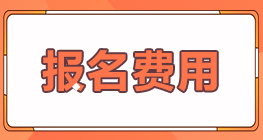 报名费用